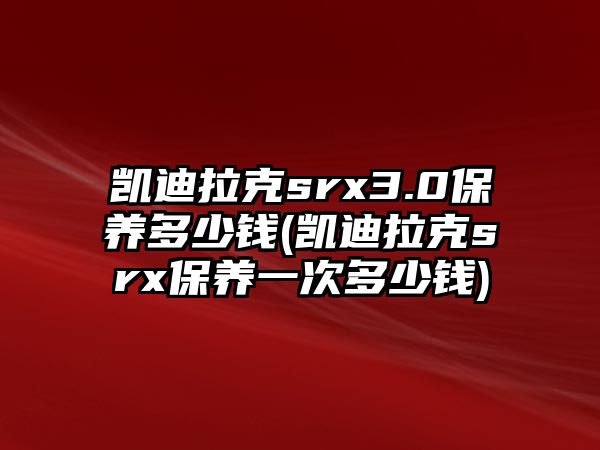 凯迪拉克srx3.0保养多少钱(凯迪拉克srx保养一次多少钱)